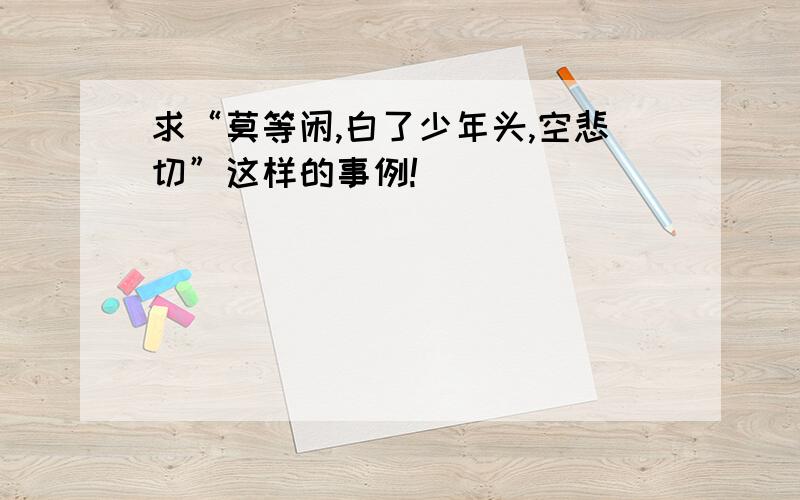 求“莫等闲,白了少年头,空悲切”这样的事例!